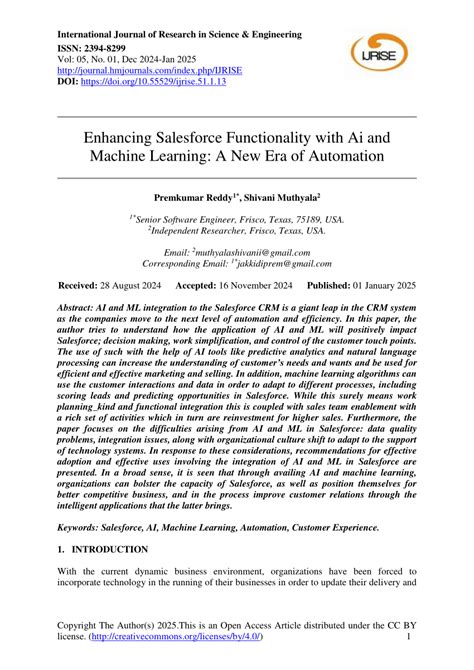 International Journal of Research in Science & Engineering
ISSN: 2394-8299
Vol: 05, No. 01, Dec 2024-Jan 2025
http://journal.hmjournals.com/index.php/IJRISE
DOI: https://doi.org/10.55529/ijrise.51.1.13

IJRISE

Enhancing Salesforce Functionality with Ai and Machine Learning: A New Era of Automation

Premkumar Reddy$^{1*}$, Shivani Muthyala$^{2}$

$^{1*}$Senior Software Engineer, Frisco, Texas, 75189, USA.
$^{2}$Independent Researcher, Frisco, Texas, USA.

Email: $^{2}$muthyalashivanii@gmail.com
Corresponding Email: $^{1*}$jakkidiprem@gmail.com

Received: 28 August 2024 Accepted: 16 November 2024 Published: 01 January 2025

Abstract: AI and ML integration to the Salesforce CRM is a giant leap in the CRM system as the companies move to the next level of automation and efficiency. In this paper, the author tries to understand how the application of AI and ML will positively impact Salesforce; decision making, work simplification, and control of the customer touch points. The use of such with the help of AI tools like predictive analytics and natural language processing can increase the understanding of customer's needs and wants and be used for efficient and effective marketing and selling. In addition, machine learning algorithms can use the customer interactions and data in order to adapt to different processes, including scoring leads and predicting opportunities in Salesforce. While this surely means work planning_kind and functional integration this is coupled with sales team enablement with a rich set of activities which in turn are reinvestment for higher sales. Furthermore, the paper focuses on the difficulties arising from AI and ML in Salesforce: data quality problems, integration issues, along with organizational culture shift to adapt to the support of technology systems. In response to these considerations, recommendations for effective adoption and effective uses involving the integration of AI and ML in Salesforce are presented. In a broad sense, it is seen that through availing AI and machine learning, organizations can bolster the capacity of Salesforce, as well as position themselves for better competitive business, and in the process improve customer relations through the intelligent applications that the latter brings.

Keywords: Salesforce, AI, Machine Learning, Automation, Customer Experience.

1. INTRODUCTION

With the current dynamic business environment, organizations have been forced to incorporate technology in the running of their businesses in order to update their delivery and

Copyright The Author(s) 2025.This is an Open Access Article distributed under the CC BY license. (http://creativecommons.org/licenses/by/4.0/) 1